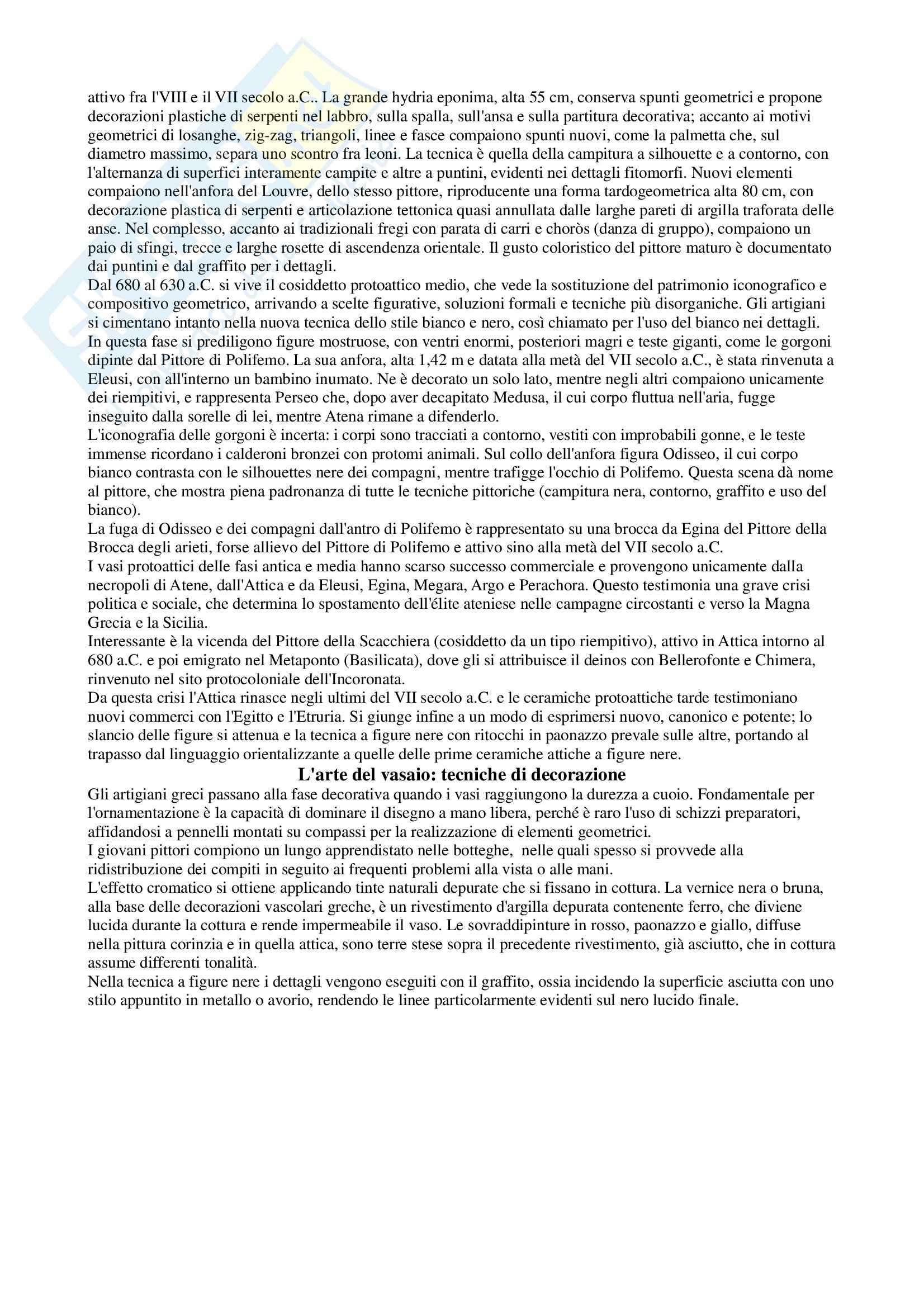 attivo fra l'VIII e il VII secolo a.C.. La grande hydria eponima, alta 55 cm, conserva spunti geometrici e propone decorazioni plastiche di serpenti nel labbro, sulla spalla, sull'ansa e sulla partitura decorativa; accanto ai motivi geometrici di losanghe, zig-zag, triangoli, linee e fasce compaiono spunti nuovi, come la palmetta che, sul diametro massimo, separa uno scontro fra leoni. La tecnica è quella della campitura a silhouette e a contorno, con l'alternanza di superfici interamente campite e altre a puntini, evidenti nei dettagli fitomorfi. Nuovi elementi compaiono nell'anfora del Louvre, dello stesso pittore, riproducente una forma tardogeometrica alta 80 cm, con decorazione plastica di serpenti e articolazione tettonica quasi annullata dalle larghe pareti di argilla traforata delle anse. Nel complesso, accanto ai tradizionali fregi con parata di carri e choròs (danza di gruppo), compaiono un paio di sfingi, trecce e larghe rosette di ascendenza orientale. Il gusto coloristico del pittore maturo è documentato dai puntini e dal graffito per i dettagli.
Dal 680 al 630 a.C. si vive il cosiddetto protoattico medio, che vede la sostituzione del patrimonio iconografico e compositivo geometrico, arrivando a scelte figurative, soluzioni formali e tecniche più disorganiche. Gli artigiani si cimentano intanto nella nuova tecnica dello stile bianco e nero, così chiamato per l'uso del bianco nei dettagli. In questa fase si prediligono figure mostruose, con ventri enormi, posteriori magri e teste giganti, come le gorgoni dipinte dal Pittore di Polifemo. La sua anfora, alta 1,42 m e datata alla metà del VII secolo a.C., è stata rinvenuta a Eleusi, con all'interno un bambino inumato. Ne è decorato un solo lato, mentre negli altri compaiono unicamente dei riempitivi, e rappresenta Perseo che, dopo aver decapitato Medusa, il cui corpo fluttua nell'aria, fugge inseguito dalla sorelle di lei, mentre Atena rimane a difenderlo.
L'iconografia delle gorgoni è incerta: i corpi sono tracciati a contorno, vestiti con improbabili gonne, e le teste immense ricordano i calderoni bronzei con protomi animali. Sul collo dell'anfora figura Odisseo, il cui corpo bianco contrasta con le silhouettes nere dei compagni, mentre trafigge l'occhio di Polifemo. Questa scena dà nome al pittore, che mostra piena padronanza di tutte le tecniche pittoriche (campitura nera, contorno, graffito e uso del bianco).
La fuga di Odisseo e dei compagni dall'antro di Polifemo è rappresentato su una brocca da Egina del Pittore della Brocca degli arieti, forse allievo del Pittore di Polifemo e attivo sino alla metà del VII secolo a.C.
I vasi protoattici delle fasi antica e media hanno scarso successo commerciale e provengono unicamente dalla necropoli di Atene, dall'Attica e da Eleusi, Egina, Megara, Argo e Perachora. Questo testimonia una grave crisi politica e sociale, che determina lo spostamento dell'élite ateniese nelle campagne circostanti e verso la Magna Grecia e la Sicilia.
Interessante è la vicenda del Pittore della Scacchiera (cosiddetto da un tipo riempitivo), attivo in Attica intorno al 680 a.C. e poi emigrato nel Metaponto (Basilicata), dove gli si attribuisce il deinos con Bellerofonte e Chimera, rinvenuto nel sito protocoloniale dell'Incoronata.
Da questa crisi l'Attica rinasce negli ultimi del VII secolo a.C. e le ceramiche protoattiche tarde testimoniano nuovi commerci con l'Egitto e l'Etruria. Si giunge infine a un modo di esprimersi nuovo, canonico e potente; lo slancio delle figure si attenua e la tecnica a figure nere con ritocchi in paonazzo prevale sulle altre, portando al trapasso dal linguaggio orientalizzante a quelle delle prime ceramiche attiche a figure nere.

L'arte del vasaio: tecniche di decorazione

Gli artigiani greci passano alla fase decorativa quando i vasi raggiungono la durezza a cuoio. Fondamentale per l'ornamentazione è la capacità di dominare il disegno a mano libera, perché è raro l'uso di schizzi preparatori, affidandosi a pennelli montati su compassi per la realizzazione di elementi geometrici.
I giovani pittori compiono un lungo apprendistato nelle botteghe, nelle quali spesso si provvede alla ridistribuzione dei compiti in seguito ai frequenti problemi alla vista o alle mani.
L'effetto cromatico si ottiene applicando tinte naturali depurate che si fissano in cottura. La vernice nera o bruna, alla base delle decorazioni vascolari greche, è un rivestimento d'argilla depurata contenente ferro, che diviene lucida durante la cottura e rende impermeabile il vaso. Le sovraddipinture in rosso, paonazzo e giallo, diffuse nella pittura corinzia e in quella attica, sono terre stese sopra il precedente rivestimento, già asciutto, che in cottura assume differenti tonalità.
Nella tecnica a figure nere i dettagli vengono eseguiti con il graffito, ossia incidendo la superficie asciutta con uno stilo appuntito in metallo o avorio, rendendo le linee particolarmente evidenti sul nero lucido finale.